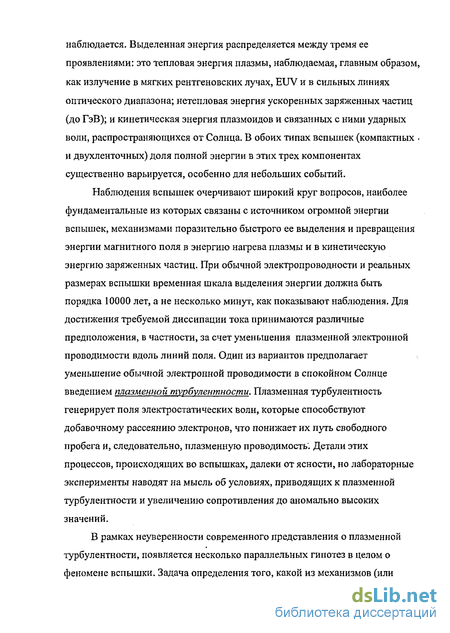 наблюдается. Выделенная энергия распределяется между тремя ее проявлениями: это тепловая энергия плазмы, наблюдаемая, главным образом, как излучение в мягких рентгеновских лучах, EUV и в сильных линиях оптического диапазона; нетепловая энергия ускоренных заряженных частиц (до ГэВ); и кинетическая энергия плазмоидов и связанных с ними ударных волн, распространяющихся от Солнца. В обоих типах вспышек (компактных и двухленточных) доля полной энергии в этих трех компонентах существенно варьируется, особенно для небольших событий.

Наблюдения вспышек очерчивают широкий круг вопросов, наиболее фундаментальные из которых связаны с источником огромной энергии вспышек, механизмами поразительно быстрого ее выделения и превращения энергии магнитного поля в энергию нагрева плазмы и в кинетическую энергию заряженных частиц. При обычной электропроводности и реальных размерах вспышки временная шкала выделения энергии должна быть порядка 10000 лет, а не несколько минут, как показывают наблюдения. Для достижения требуемой диссипации тока принимаются различные предположения, в частности, за счет уменьшения плазменной электронной проводимости вдоль линий поля. Один из вариантов предполагает уменьшение обычной электронной проводимости в спокойном Солнце введением плазменной турбулентности. Плазменная турбулентность генерирует поля электростатических волн, которые способствуют добавочному рассеянию электронов, что понижает их путь свободного пробега и, следовательно, плазменную проводимость. Детали этих процессов, происходящих во вспышках, далеки от ясности, но лабораторные эксперименты наводят на мысль об условиях, приводящих к плазменной турбулентности и увеличению сопротивления до аномально высоких значений.

В рамках неуверенности современного представления о плазменной турбулентности, появляется несколько параллельных гипотез в целом о феномене вспышки. Задача определения того, какой из механизмов (или

dsLib.net
библиотека диссертаций